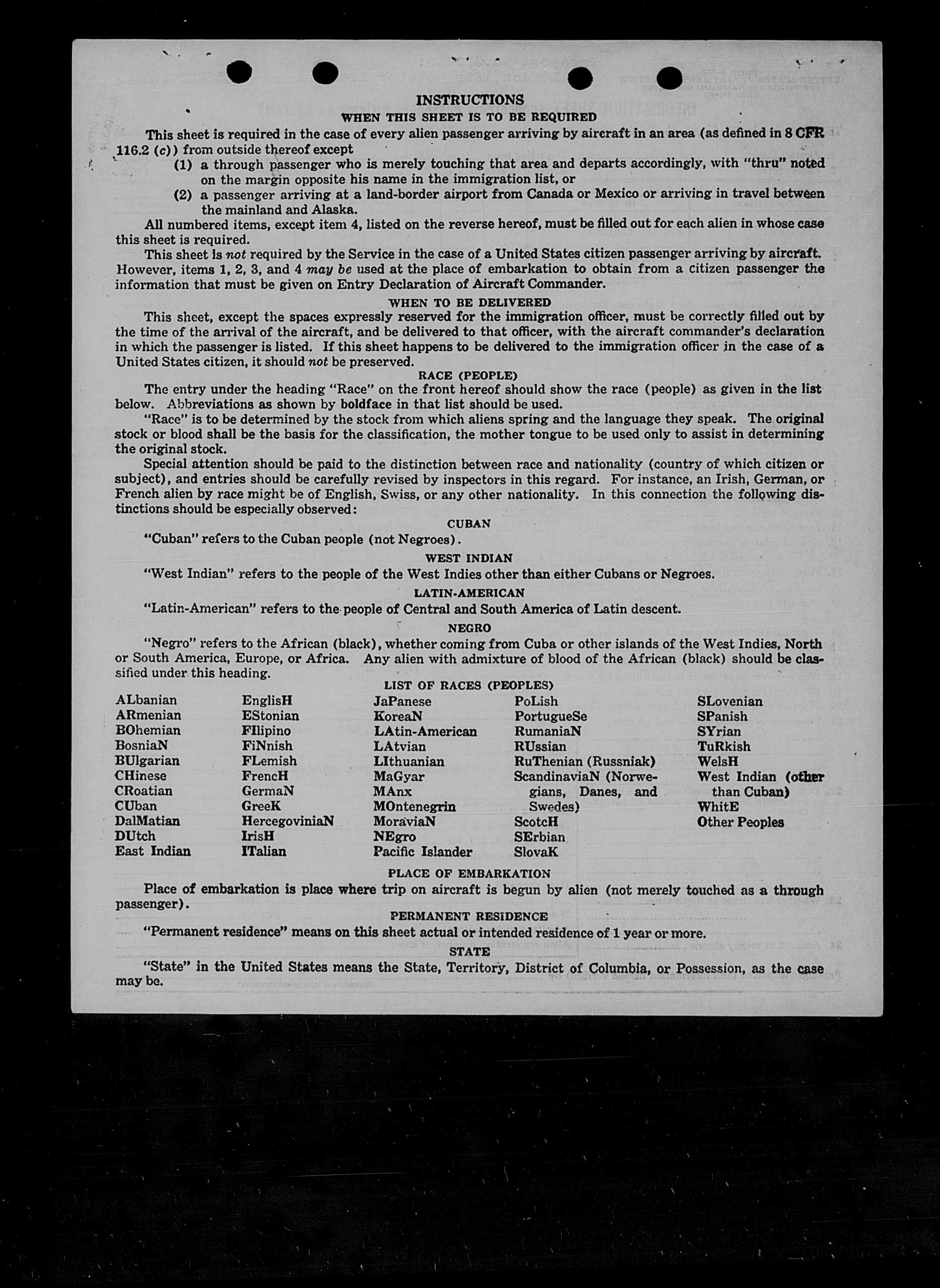 INSTRUCTIONS

WHEN THIS SHEET IS TO BE REQUIRED

This sheet is required in the case of every alien passenger arriving by aircraft in an area (as defined in 8 CFR 116.2 (c)) from outside thereof except

(1) a through passenger who is merely touching that area and departs accordingly, with "thru" noted on the margin opposite his name in the immigration list, or

(2) a passenger arriving at a land-border airport from Canada or Mexico or arriving in travel between the mainland and Alaska.

All numbered items, except item 4, listed on the reverse hereof, must be filled out for each alien in whose case this sheet is required.

This sheet is not required by the Service in the case of a United States citizen passenger arriving by aircraft. However, items 1, 2, 3, and 4 may be used at the place of embarkation to obtain from a citizen passenger the information that must be given on Entry Declaration of Aircraft Commander.

WHEN TO BE DELIVERED

This sheet, except the spaces expressly reserved for the immigration officer, must be correctly filled out by the time of the arrival of the aircraft, and be delivered to that officer, with the aircraft commander's declaration in which the passenger is listed. If this sheet happens to be delivered to the immigration officer in the case of a United States citizen, it should not be preserved.

RACE (PEOPLE)

The entry under the heading "Race" on the front hereof should show the race (people) as given in the list below. Abbreviations as shown by boldface in that list should be used.

"Race" is to be determined by the stock from which aliens spring and the language they speak. The original stock or blood shall be the basis for the classification, the mother tongue to be used only to assist in determining the original stock.

Special attention should be paid to the distinction between race and nationality (country of which citizen or subject), and entries should be carefully revised by inspectors in this regard. For instance, an Irish, German, or French alien by race might be of English, Swiss, or any other nationality. In this connection the following distinctions should be especially observed:

CUBAN

"Cuban" refers to the Cuban people (not Negroes).

WEST INDIAN

"West Indian" refers to the people of the West Indies other than either Cubans or Negroes.

LATIN-AMERICAN

"Latin-American" refers to the people of Central and South America of Latin descent.

NEGRO

"Negro" refers to the African (black), whether coming from Cuba or other islands of the West Indies, North or South America, Europe, or Africa. Any alien with admixture of blood of the African (black) should be classified under this heading.

LIST OF RACES (PEOPLES)

ALbanian
ARmenian
BOhemian
BosniaN
BUlgarian
CHinese
CRoatian
CUban
DalMatian
DUtch
East Indian

EnglisH
EStonian
FIlipino
FiNnish
FLemish
FrencH
GermaN
GreeK
HercegoviniaN
IrisH
ITalian

JaPanese
KoreaN
LAtin-American
LAtvian
LIthuanian
MaGyar
MAnx
MOntenegrin
MoraviaN
NEgro
Pacific Islander

PoLish
PortugueSe
RumaniaN
RUssian
RuThenian (Russniak)
ScandinaviaN (Norwegians, Danes, and Swedes)
ScotcH
SErbian
SlovaK

SLovenian
SPanish
SYrian
TuRkish
WelsH
West Indian (other than Cuban)
WhitE
Other Peoples

PLACE OF EMBARKATION

Place of embarkation is place where trip on aircraft is begun by alien (not merely touched as a through passenger).

PERMANENT RESIDENCE

"Permanent residence" means on this sheet actual or intended residence of 1 year or more.

STATE

"State" in the United States means the State, Territory, District of Columbia, or Possession, as the case may be.